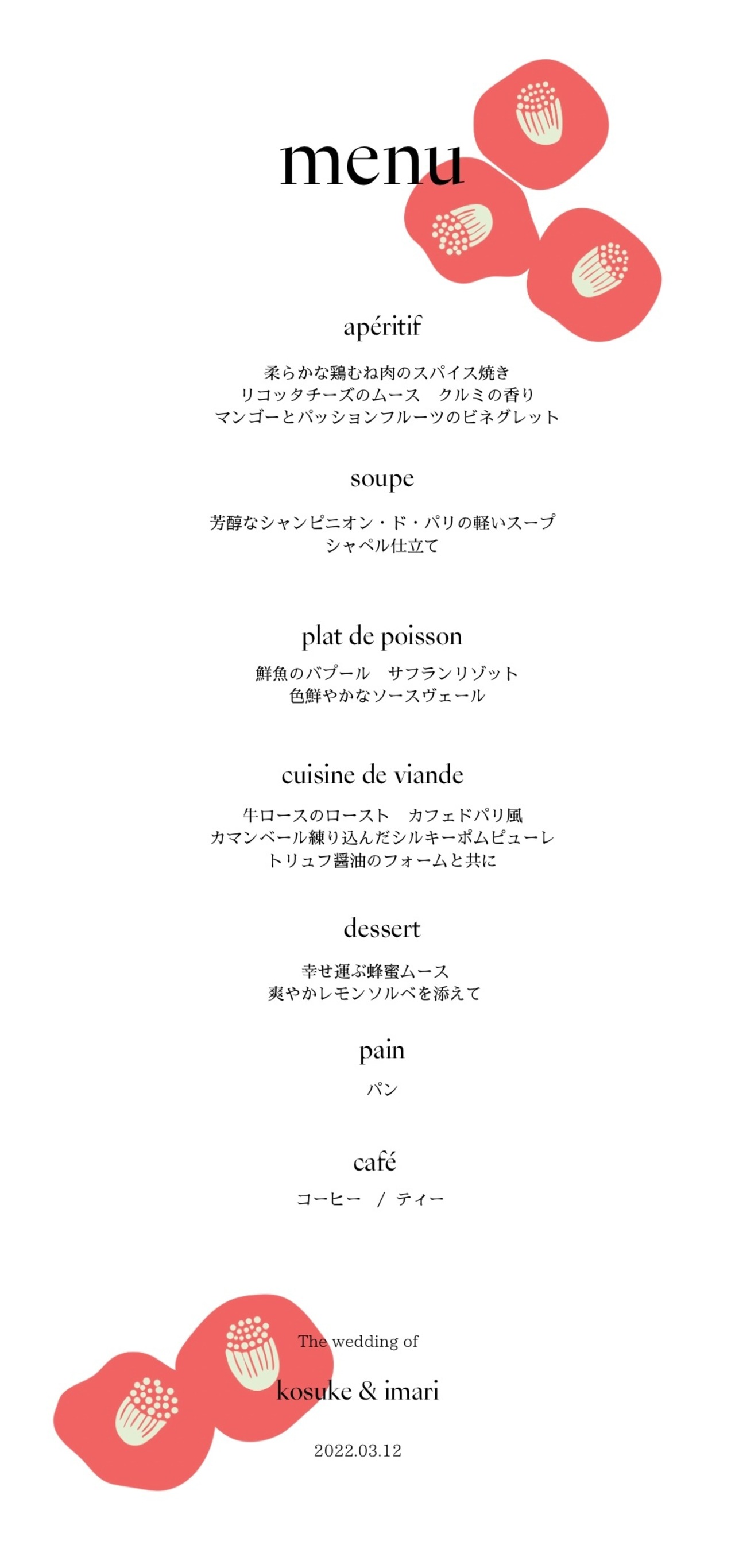 menu

apéritif

柔らかな鶏むね肉のスパイス焼き
リコッタチーズのムース　クルミの香り
マンゴーとパッションフルーツのビネグレット

soupe

芳醇なシャンピニオン・ド・パリの軽いスープ
シャペル仕立て

plat de poisson

鮮魚のバプール　サフランリゾット
色鮮やかなソースヴェール

cuisine de viande

牛ロースのロースト　カフェドパリ風
カマンベール練り込んだシルキーポムピューレ
トリュフ醤油のフォームと共に

dessert

幸せ運ぶ蜂蜜ムース
爽やかレモンソルベを添えて

pain

パン

café

コーヒー / ティー

The wedding of

kosuke & imari

2022.03.12